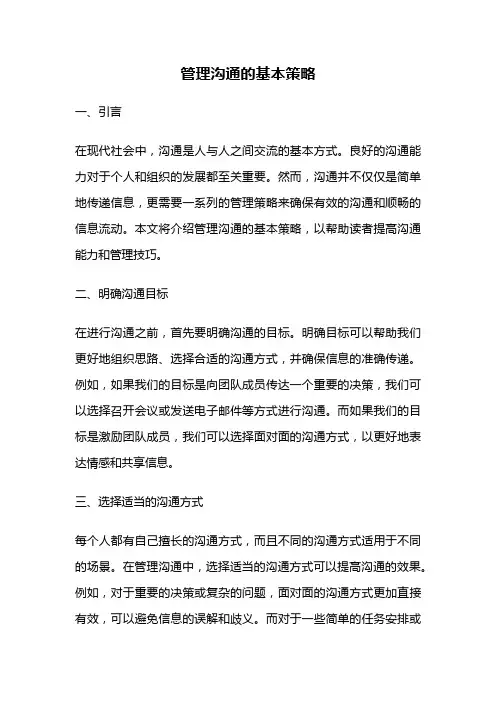 管理沟通的基本策略

一、引言

在现代社会中，沟通是人与人之间交流的基本方式。良好的沟通能力对于个人和组织的发展都至关重要。然而，沟通并不仅仅是简单地传递信息，更需要一系列的管理策略来确保有效的沟通和顺畅的信息流动。本文将介绍管理沟通的基本策略，以帮助读者提高沟通能力和管理技巧。

二、明确沟通目标

在进行沟通之前，首先要明确沟通的目标。明确目标可以帮助我们更好地组织思路、选择合适的沟通方式，并确保信息的准确传递。例如，如果我们的目标是向团队成员传达一个重要的决策，我们可以选择召开会议或发送电子邮件等方式进行沟通。而如果我们的目标是激励团队成员，我们可以选择面对面的沟通方式，以更好地表达情感和共享信息。

三、选择适当的沟通方式

每个人都有自己擅长的沟通方式，而且不同的沟通方式适用于不同的场景。在管理沟通中，选择适当的沟通方式可以提高沟通的效果。例如，对于重要的决策或复杂的问题，面对面的沟通方式更加直接有效，可以避免信息的误解和歧义。而对于一些简单的任务安排或